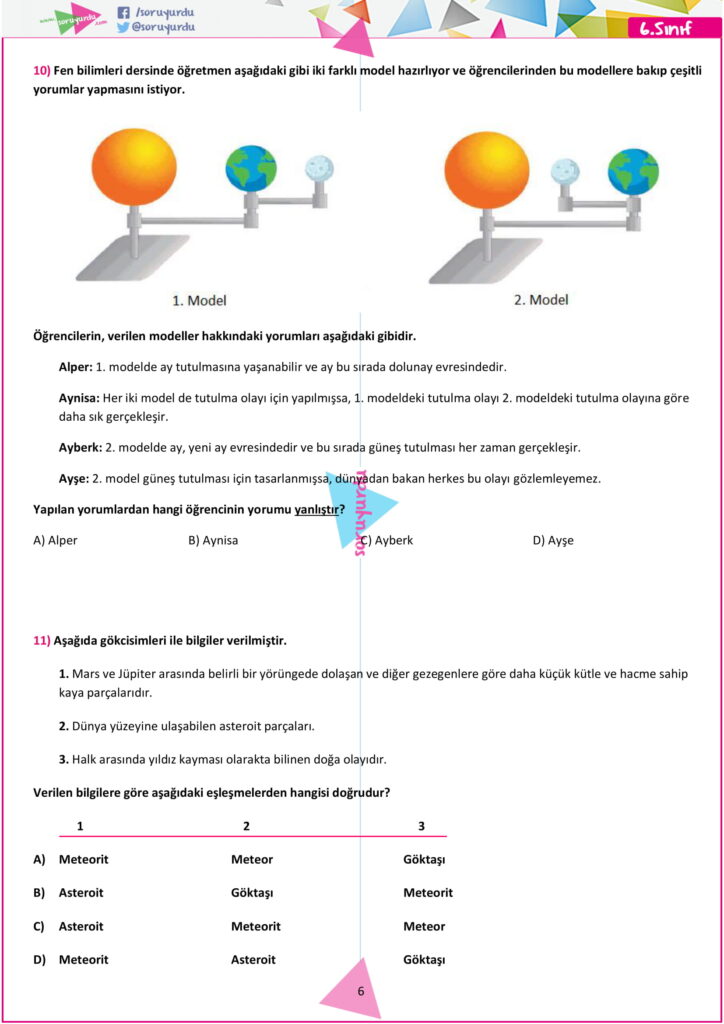 www.soruyurdu.com
/soruyurdu
@soruyurdu
6.Sınıf

10) Fen bilimleri dersinde öğretmen aşağıdaki gibi iki farklı model hazırlıyor ve öğrencilerinden bu modellere bakıp çeşitli yorumlar yapmasını istiyor.

1. Model
2. Model

Öğrencilerin, verilen modeller hakkındaki yorumları aşağıdaki gibidir.

Alper: 1. modelde ay tutulmasına yaşanabilir ve ay bu sırada dolunay evresindedir.

Aynisa: Her iki model de tutulma olayı için yapılmışsa, 1. modeldeki tutulma olayı 2. modeldeki tutulma olayına göre daha sık gerçekleşir.

Ayberk: 2. modelde ay, yeni ay evresindedir ve bu sırada güneş tutulması her zaman gerçekleşir.

Ayşe: 2. model güneş tutulması için tasarlanmışsa, dünyadan bakan herkes bu olayı gözlemleyemez.

Yapılan yorumlardan hangi öğrencinin yorumu yanlıştır?

A) Alper
B) Aynisa
C) Ayberk
D) Ayşe

soruyurdu

11) Aşağıda gökcisimleri ile bilgiler verilmiştir.

1. Mars ve Jüpiter arasında belirli bir yörüngede dolaşan ve diğer gezegenlere göre daha küçük kütle ve hacme sahip kaya parçalarıdır.

2. Dünya yüzeyine ulaşabilen asteroit parçaları.

3. Halk arasında yıldız kayması olarakta bilinen doğa olayıdır.

Verilen bilgilere göre aşağıdaki eşleşmelerden hangisi doğrudur?

| | 1 | 2 | 3 |
|---|---|---|---|
| A) | Meteorit | Meteor | Göktaşı |
| B) | Asteroit | Göktaşı | Meteorit |
| C) | Asteroit | Meteorit | Meteor |
| D) | Meteorit | Asteroit | Göktaşı |

6